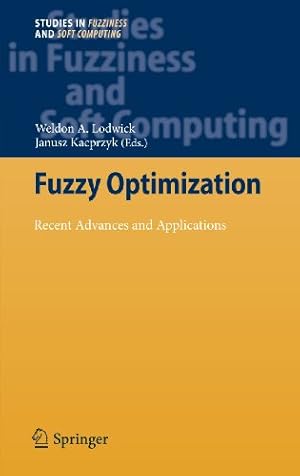 STUDIES IN FUZZINESS AND SOFT COMPUTING

Studies in Fuzziness and Soft Computing

Weldon A. Lodwick
Janusz Kacprzyk (Eds.)

Fuzzy Optimization

Recent Advances and Applications

Springer